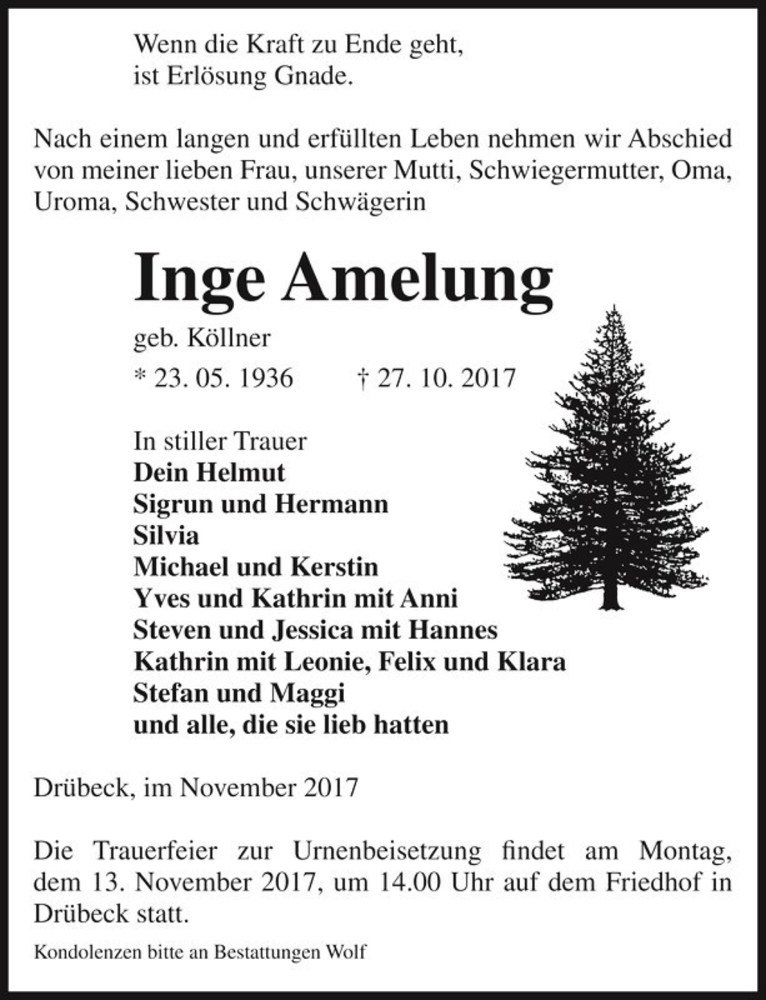 Wenn die Kraft zu Ende geht,
ist Erlösung Gnade.

Nach einem langen und erfüllten Leben nehmen wir Abschied von meiner lieben Frau, unserer Mutti, Schwiegermutter, Oma, Uroma, Schwester und Schwägerin

Inge Amelung

geb. Köllner

* 23. 05. 1936 † 27. 10. 2017

In stiller Trauer
Dein Helmut
Sigrun und Hermann
Silvia
Michael und Kerstin
Yves und Kathrin mit Anni
Steven und Jessica mit Hannes
Kathrin mit Leonie, Felix und Klara
Stefan und Maggi
und alle, die sie lieb hatten

Drübeck, im November 2017

Die Trauerfeier zur Urnenbeisetzung findet am Montag, dem 13. November 2017, um 14.00 Uhr auf dem Friedhof in Drübeck statt.

Kondolenzen bitte an Bestattungen Wolf